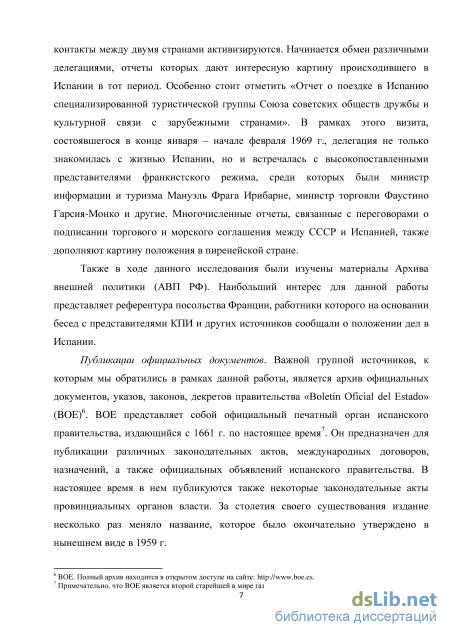 контакты между двумя странами активизируются. Начинается обмен различными делегациями, отчеты которых дают интересную картину происходившего в Испании в тот период. Особенно стоит отметить «Отчет о поездке в Испанию специализированной туристической группы Союза советских обществ дружбы и культурной связи с зарубежными странами». В рамках этого визита, состоявшегося в конце января – начале февраля 1969 г., делегация не только знакомилась с жизнью Испании, но и встречалась с высокопоставленными представителями франкистского режима, среди которых были министр информации и туризма Мануэль Фрага Ирибарне, министр торговли Фаустино Гарсия-Монко и другие. Многочисленные отчеты, связанные с переговорами о подписании торгового и морского соглашения между СССР и Испанией, также дополняют картину положения в пиренейской стране.

Также в ходе данного исследования были изучены материалы Архива внешней политики (АВП РФ). Наибольший интерес для данной работы представляет референтура посольства Франции, работники которого на основании бесед с представителями КПИ и других источников сообщали о положении дел в Испании.

Публикации официальных документов. Важной группой источников, к которым мы обратились в рамках данной работы, является архив официальных документов, указов, законов, декретов правительства «Boletín Oficial del Estado» (BOE)$^6$. BOE представляет собой официальный печатный орган испанского правительства, издающийся с 1661 г. по настоящее время$^7$. Он предназначен для публикации различных законодательных актов, международных договоров, назначений, а также официальных объявлений испанского правительства. В настоящее время в нем публикуются также некоторые законодательные акты провинциальных органов власти. За столетия своего существования издание несколько раз меняло название, которое было окончательно утверждено в нынешнем виде в 1959 г.

$^6$ BOE. Полный архив находится в открытом доступе на сайте: http://www.boe.es.
$^7$ Примечательно, что BOE является второй старейшей в мире газ

7

dsLib.net
библиотека диссертаций